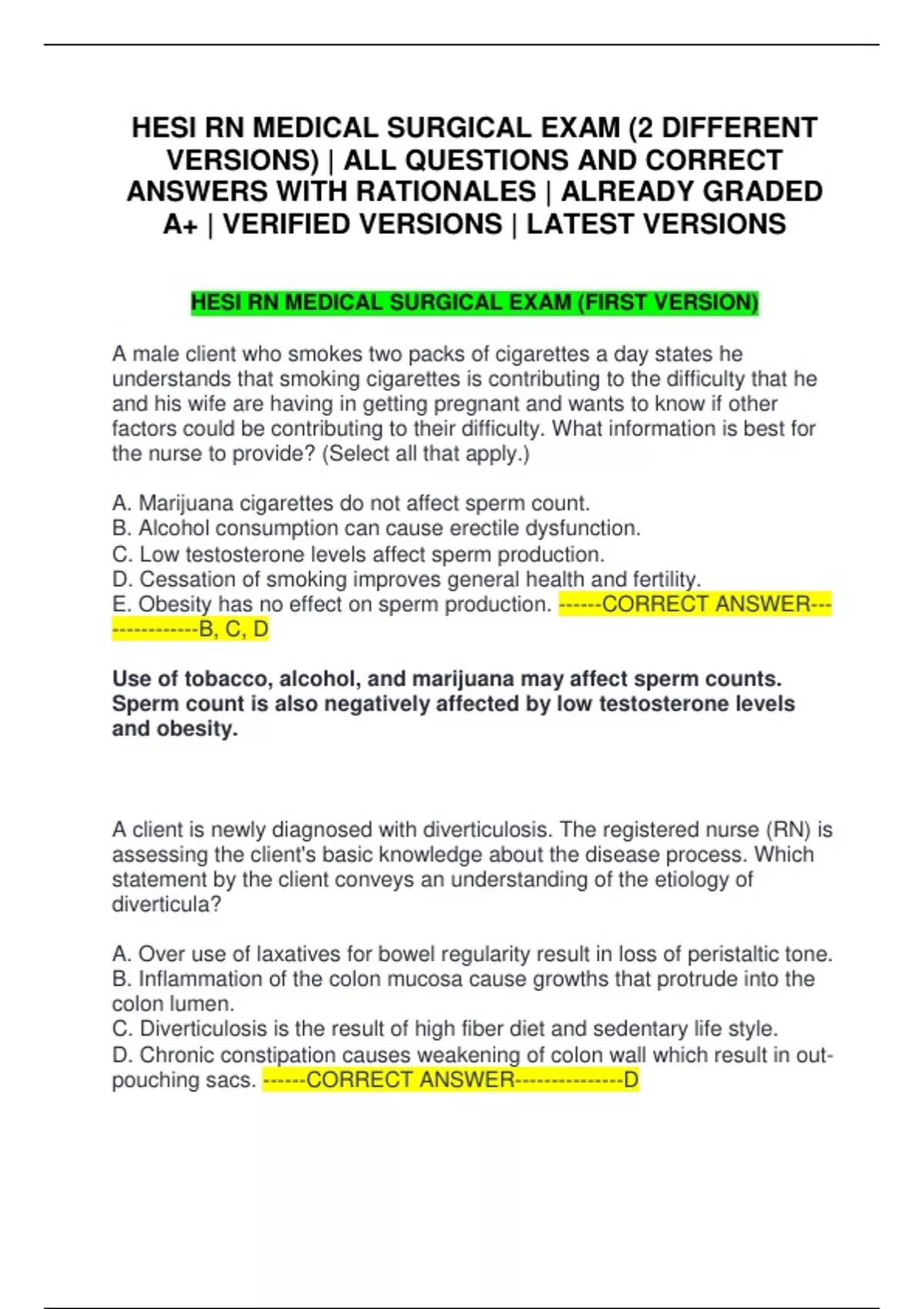 HESI RN MEDICAL SURGICAL EXAM (2 DIFFERENT VERSIONS) | ALL QUESTIONS AND CORRECT ANSWERS WITH RATIONALES | ALREADY GRADED A+ | VERIFIED VERSIONS | LATEST VERSIONS

HESI RN MEDICAL SURGICAL EXAM (FIRST VERSION)

A male client who smokes two packs of cigarettes a day states he understands that smoking cigarettes is contributing to the difficulty that he and his wife are having in getting pregnant and wants to know if other factors could be contributing to their difficulty. What information is best for the nurse to provide? (Select all that apply.)

A. Marijuana cigarettes do not affect sperm count.
B. Alcohol consumption can cause erectile dysfunction.
C. Low testosterone levels affect sperm production.
D. Cessation of smoking improves general health and fertility.
E. Obesity has no effect on sperm production. ------CORRECT ANSWER---------------B, C, D

Use of tobacco, alcohol, and marijuana may affect sperm counts. Sperm count is also negatively affected by low testosterone levels and obesity.

A client is newly diagnosed with diverticulosis. The registered nurse (RN) is assessing the client's basic knowledge about the disease process. Which statement by the client conveys an understanding of the etiology of diverticula?

A. Over use of laxatives for bowel regularity result in loss of peristaltic tone.
B. Inflammation of the colon mucosa cause growths that protrude into the colon lumen.
C. Diverticulosis is the result of high fiber diet and sedentary life style.
D. Chronic constipation causes weakening of colon wall which result in out-pouching sacs. ------CORRECT ANSWER---------------D